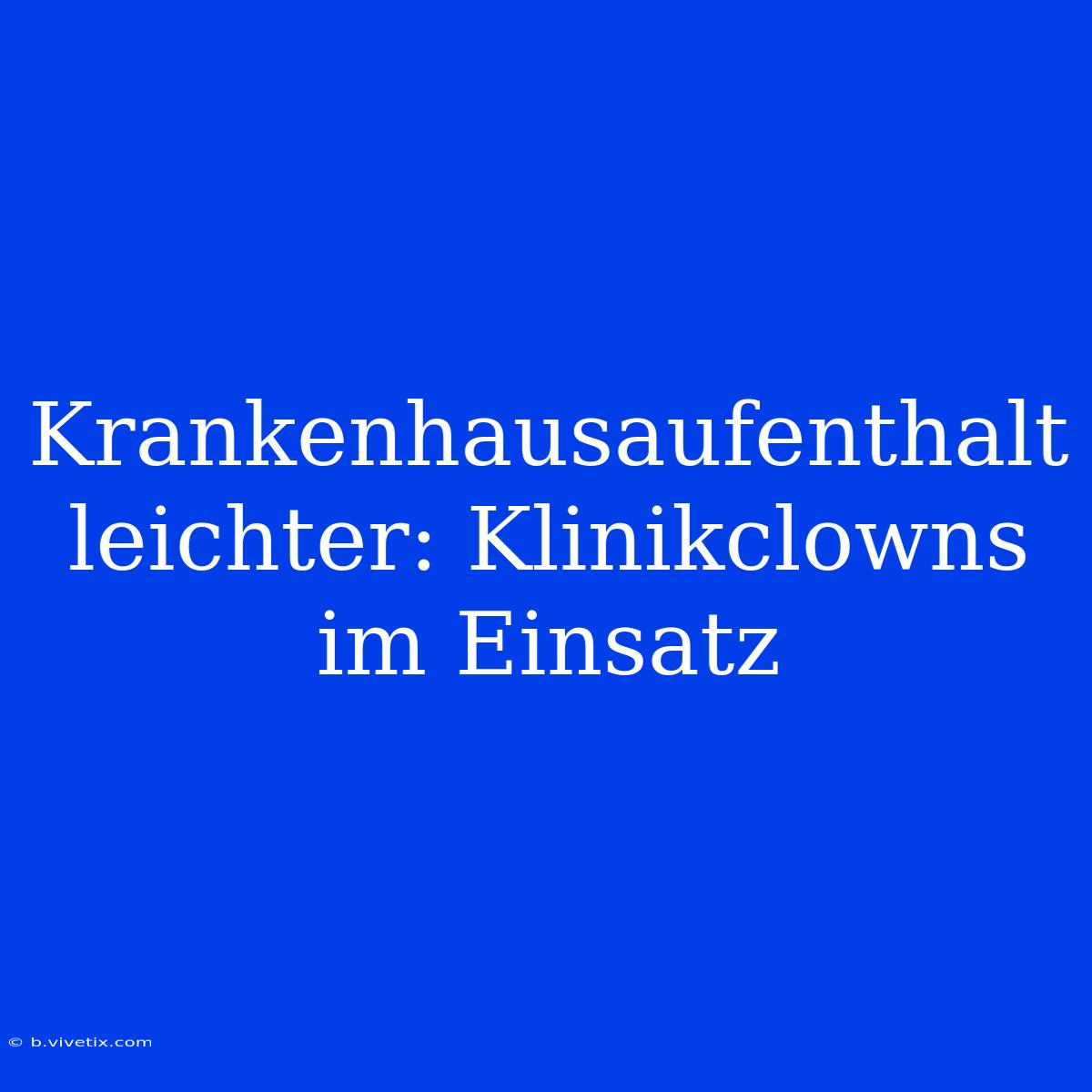 Krankenhausaufenthalt leichter: Klinikclowns im Einsatz

© b.vivetix.com